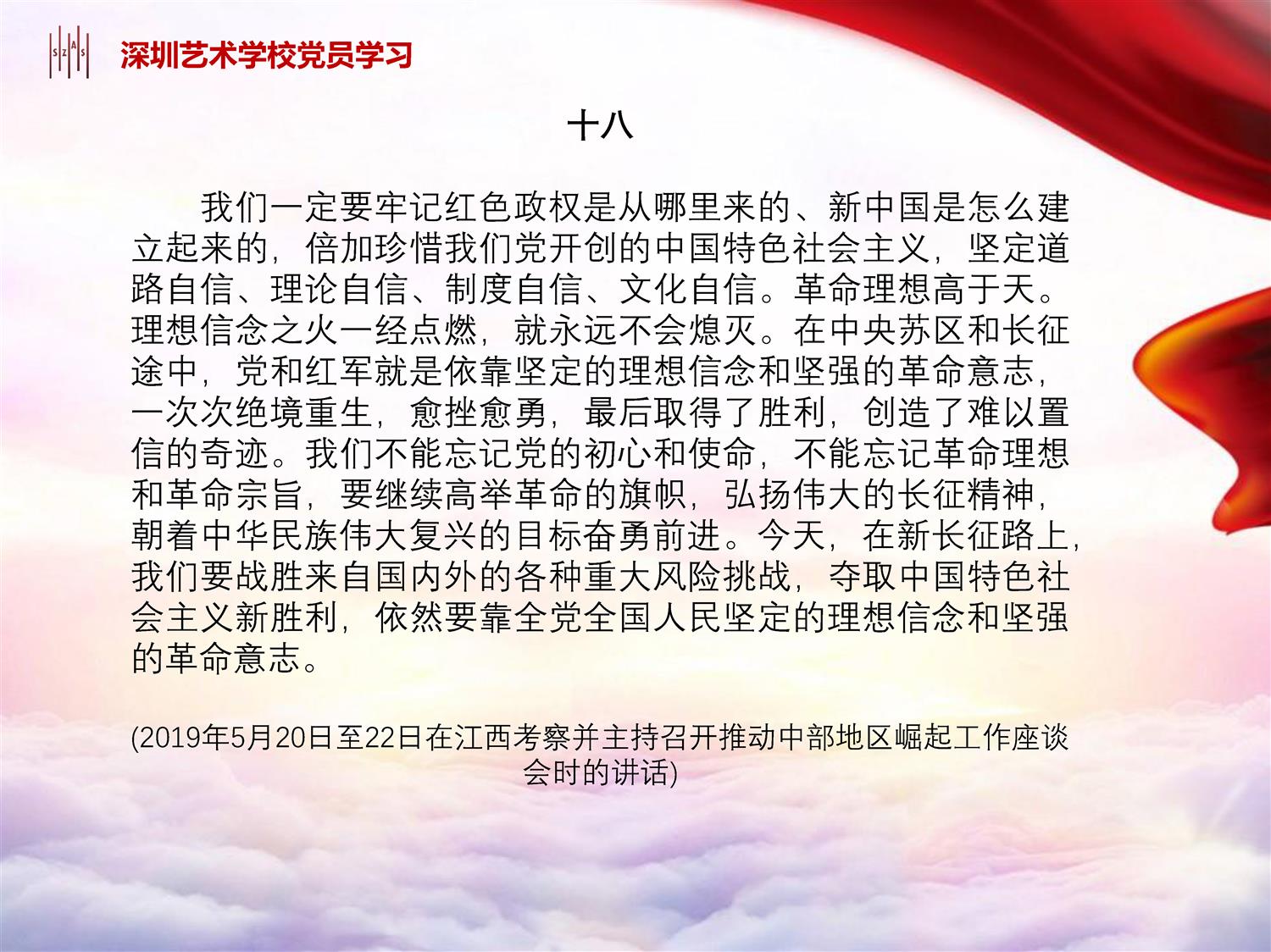 SZAS 深圳艺术学校党员学习

十八

我们一定要牢记红色政权是从哪里来的、新中国是怎么建立起来的，倍加珍惜我们党开创的中国特色社会主义，坚定道路自信、理论自信、制度自信、文化自信。革命理想高于天。理想信念之火一经点燃，就永远不会熄灭。在中央苏区和长征途中，党和红军就是依靠坚定的理想信念和坚强的革命意志，一次次绝境重生，愈挫愈勇，最后取得了胜利，创造了难以置信的奇迹。我们不能忘记党的初心和使命，不能忘记革命理想和革命宗旨，要继续高举革命的旗帜，弘扬伟大的长征精神，朝着中华民族伟大复兴的目标奋勇前进。今天，在新长征路上，我们要战胜来自国内外的各种重大风险挑战，夺取中国特色社会主义新胜利，依然要靠全党全国人民坚定的理想信念和坚强的革命意志。

(2019年5月20日至22日在江西考察并主持召开推动中部地区崛起工作座谈会时的讲话)